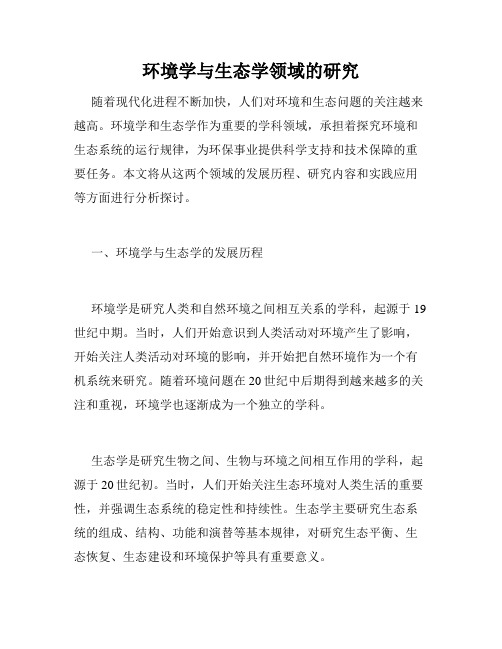 环境学与生态学领域的研究

随着现代化进程不断加快，人们对环境和生态问题的关注越来越高。环境学和生态学作为重要的学科领域，承担着探究环境和生态系统的运行规律，为环保事业提供科学支持和技术保障的重要任务。本文将从这两个领域的发展历程、研究内容和实践应用等方面进行分析探讨。

一、环境学与生态学的发展历程

环境学是研究人类和自然环境之间相互关系的学科，起源于19世纪中期。当时，人们开始意识到人类活动对环境产生了影响，开始关注人类活动对环境的影响，并开始把自然环境作为一个有机系统来研究。随着环境问题在20世纪中后期得到越来越多的关注和重视，环境学也逐渐成为一个独立的学科。

生态学是研究生物之间、生物与环境之间相互作用的学科，起源于20世纪初。当时，人们开始关注生态环境对人类生活的重要性，并强调生态系统的稳定性和持续性。生态学主要研究生态系统的组成、结构、功能和演替等基本规律，对研究生态平衡、生态恢复、生态建设和环境保护等具有重要意义。